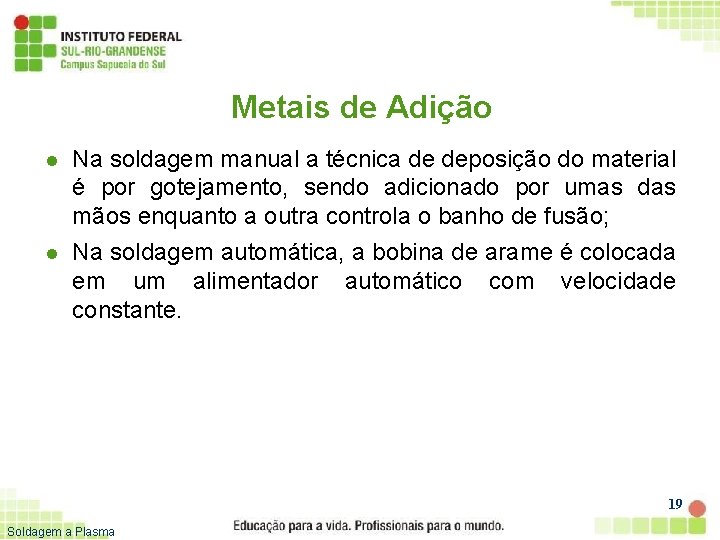 INSTITUTO FEDERAL
SUL-RIO-GRANDENSE
Campus Sapucaia do Sul

Metais de Adição

- Na soldagem manual a técnica de deposição do material é por gotejamento, sendo adicionado por umas das mãos enquanto a outra controla o banho de fusão;
- Na soldagem automática, a bobina de arame é colocada em um alimentador automático com velocidade constante.

19

Soldagem a Plasma

Educação para a vida. Profissionais para o mundo.